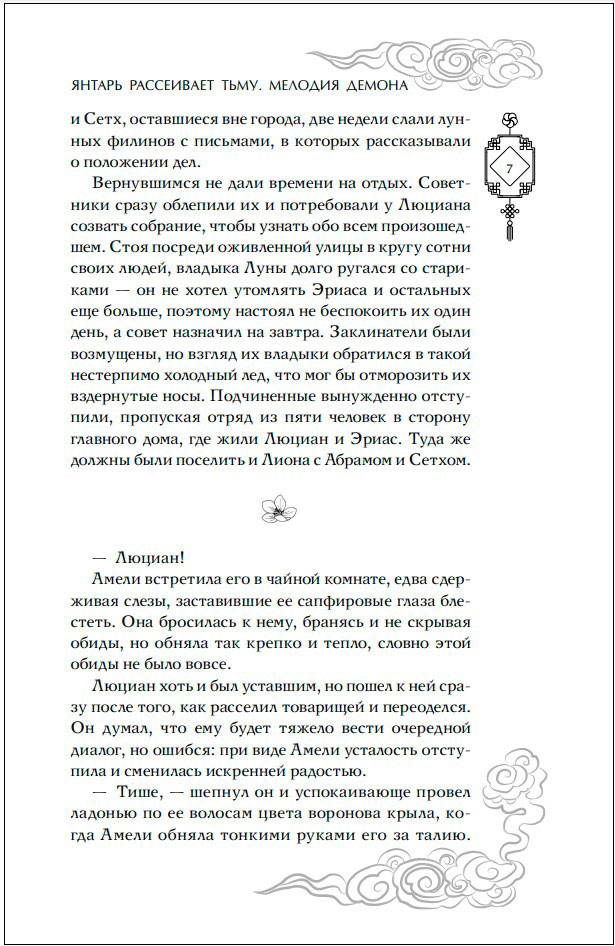 ЯНТАРЬ РАССЕИВАЕТ ТЬМУ. МЕЛОДИЯ ДЕМОНА

7

и Сетх, оставшиеся вне города, две недели слали лунных филинов с письмами, в которых рассказывали о положении дел.

Вернувшимся не дали времени на отдых. Советники сразу облепили их и потребовали у Люциана созвать собрание, чтобы узнать обо всем произошедшем. Стоя посреди оживленной улицы в кругу сотни своих людей, владыка Луны долго ругался со стариками — он не хотел утомлять Эриаса и остальных еще больше, поэтому настоял не беспокоить их один день, а совет назначил на завтра. Заклинатели были возмущены, но взгляд их владыки обратился в такой нестерпимо холодный лед, что мог бы отморозить их вздернутые носы. Подчиненные вынужденно отступили, пропуская отряд из пяти человек в сторону главного дома, где жили Люциан и Эриас. Туда же должны были поселить и Лиона с Абрамом и Сетхом.

— Люциан!

Амели встретила его в чайной комнате, едва сдерживая слезы, заставившие ее сапфировые глаза блестеть. Она бросилась к нему, бранясь и не скрывая обиды, но обняла так крепко и тепло, словно этой обиды не было вовсе.

Люциан хоть и был уставшим, но пошел к ней сразу после того, как расселил товарищей и переоделся. Он думал, что ему будет тяжело вести очередной диалог, но ошибся: при виде Амели усталость отступила и сменилась искренней радостью.

— Тише, — шепнул он и успокаивающе провел ладонью по ее волосам цвета воронова крыла, когда Амели обняла тонкими руками его за талию.